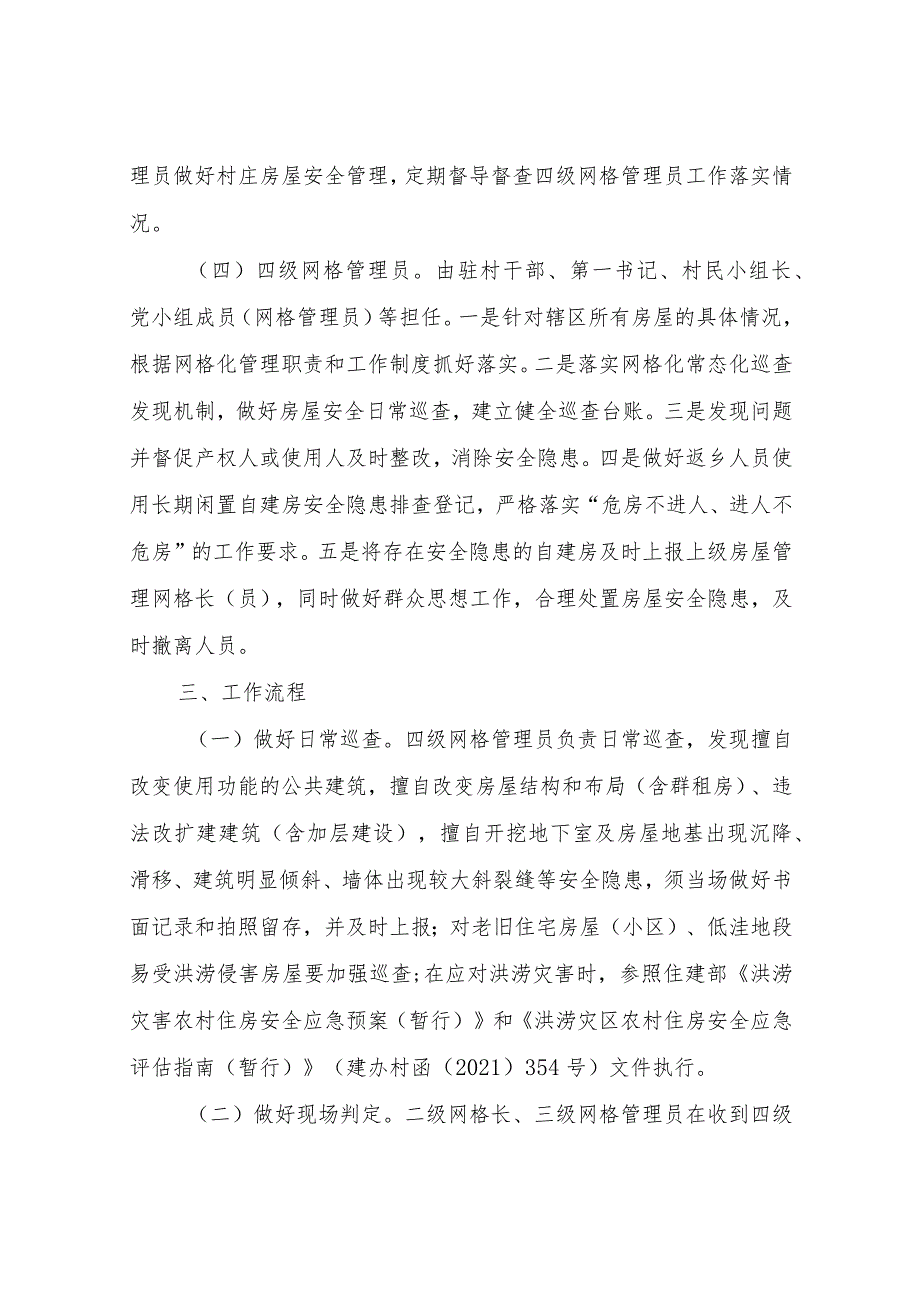 理员做好村庄房屋安全管理，定期督导督查四级网格管理员工作落实情况。

（四）四级网格管理员。由驻村干部、第一书记、村民小组长、党小组成员（网格管理员）等担任。一是针对辖区所有房屋的具体情况，根据网格化管理职责和工作制度抓好落实。二是落实网格化常态化巡查发现机制，做好房屋安全日常巡查，建立健全巡查台账。三是发现问题并督促产权人或使用人及时整改，消除安全隐患。四是做好返乡人员使用长期闲置自建房安全隐患排查登记，严格落实“危房不进人、进人不危房”的工作要求。五是将存在安全隐患的自建房及时上报上级房屋管理网格长（员），同时做好群众思想工作，合理处置房屋安全隐患，及时撤离人员。

三、工作流程

（一）做好日常巡查。四级网格管理员负责日常巡查，发现擅自改变使用功能的公共建筑，擅自改变房屋结构和布局（含群租房）、违法改扩建建筑（含加层建设），擅自开挖地下室及房屋地基出现沉降、滑移、建筑明显倾斜、墙体出现较大斜裂缝等安全隐患，须当场做好书面记录和拍照留存，并及时上报；对老旧住宅房屋（小区）、低洼地段易受洪涝侵害房屋要加强巡查；在应对洪涝灾害时，参照住建部《洪涝灾害农村住房安全应急预案（暂行）》和《洪涝灾区农村住房安全应急评估指南（暂行）》（建办村函（2021）354号）文件执行。

（二）做好现场判定。二级网格长、三级网格管理员在收到四级